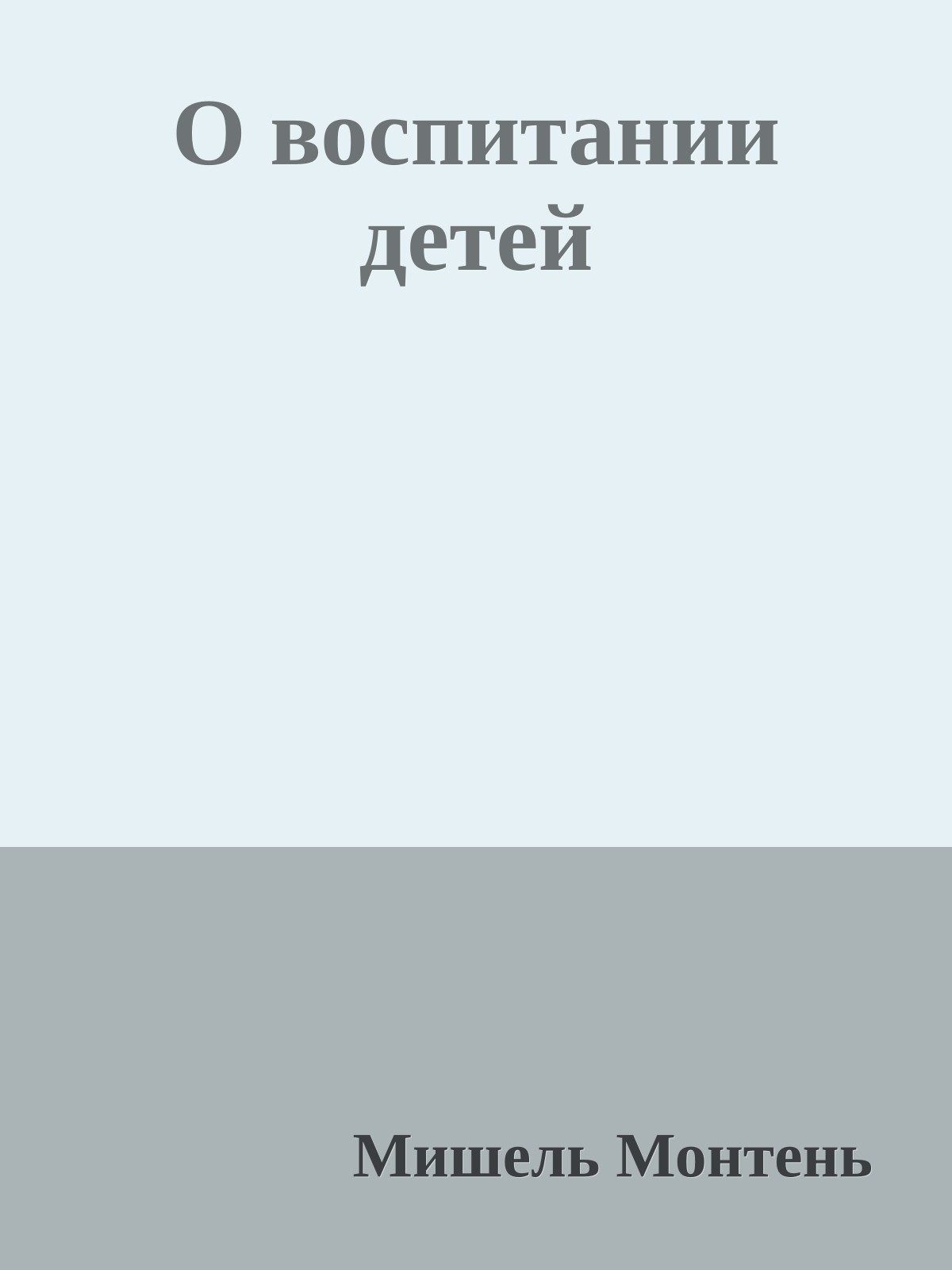 О воспитании детей

Мишель Монтень